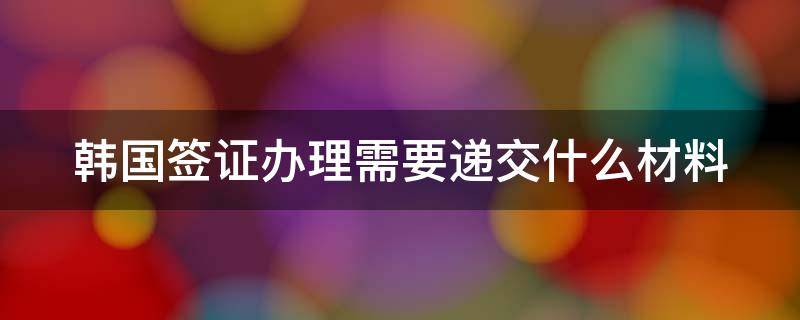 韩国签证办理需要递交什么材料